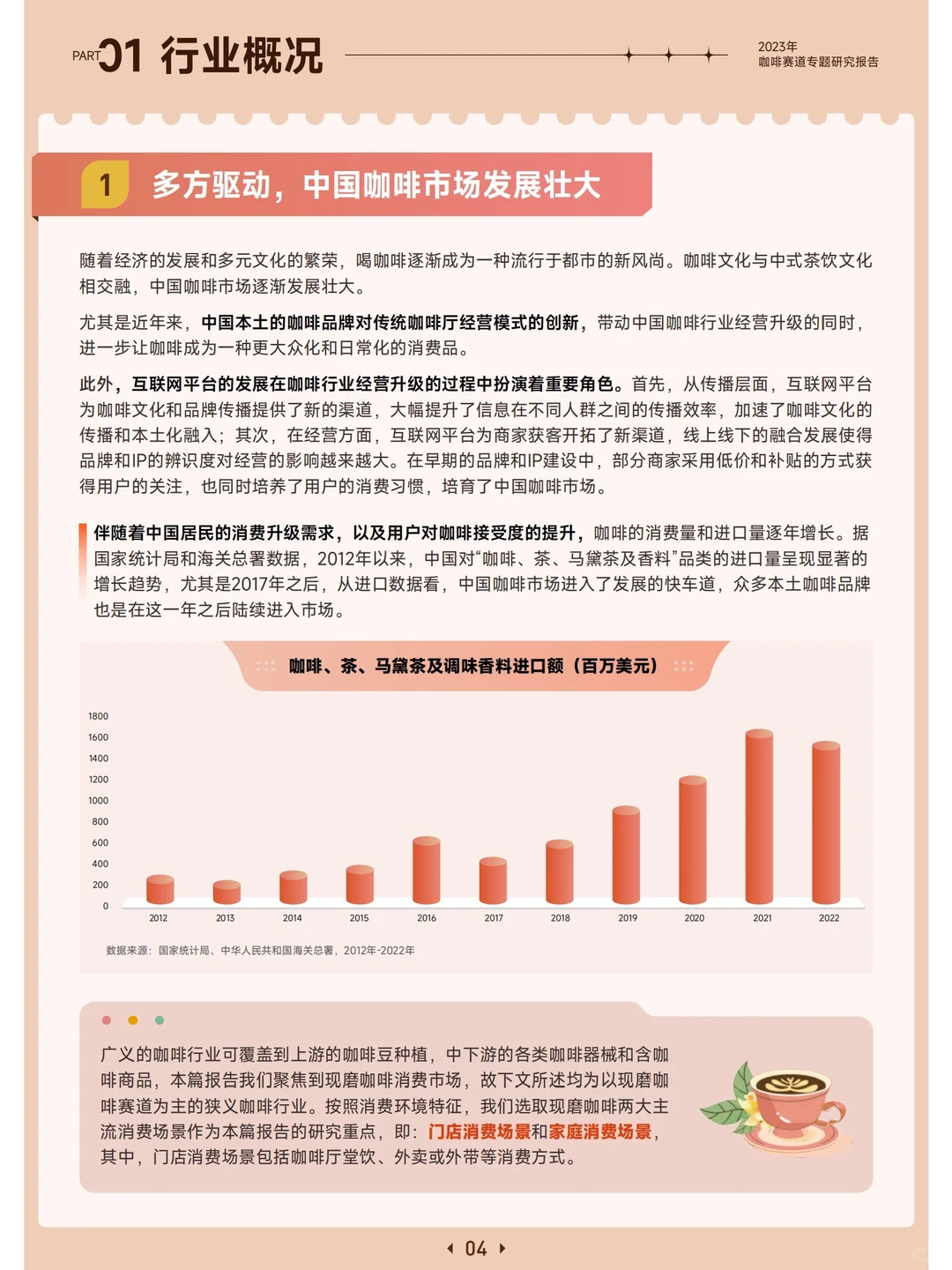 PART 01 行业概况

2023年
咖啡赛道专题研究报告

1 多方驱动，中国咖啡市场发展壮大

随着经济的发展和多元文化的繁荣，喝咖啡逐渐成为一种流行于都市的新风尚。咖啡文化与中式茶饮文化相交融，中国咖啡市场逐渐发展壮大。

尤其是近年来，中国本土的咖啡品牌对传统咖啡厅经营模式的创新，带动中国咖啡行业经营升级的同时，进一步让咖啡成为一种更大众化和日常化的消费品。

此外，互联网平台的发展在咖啡行业经营升级的过程中扮演着重要角色。首先，从传播层面，互联网平台为咖啡文化和品牌传播提供了新的渠道，大幅提升了信息在不同人群之间的传播效率，加速了咖啡文化的传播和本土化融入；其次，在经营方面，互联网平台为商家获客开拓了新渠道，线上线下的融合发展使得品牌和IP的辨识度对经营的影响越来越大。在早期的品牌和IP建设中，部分商家采用低价和补贴的方式获得用户的关注，也同时培养了用户的消费习惯，培育了中国咖啡市场。

伴随着中国居民的消费升级需求，以及用户对咖啡接受度的提升，咖啡的消费量和进口量逐年增长。据国家统计局和海关总署数据，2012年以来，中国对“咖啡、茶、马黛茶及香料”品类的进口量呈现显著的增长趋势，尤其是2017年之后，从进口数据看，中国咖啡市场进入了发展的快车道，众多本土咖啡品牌也是在这一年之后陆续进入市场。

咖啡、茶、马黛茶及调味香料进口额（百万美元）

1800
1600
1400
1200
1000
800
600
400
200
0

2012 2013 2014 2015 2016 2017 2018 2019 2020 2021 2022

数据来源：国家统计局、中华人民共和国海关总署，2012年-2022年

广义的咖啡行业可覆盖到上游的咖啡豆种植，中下游的各类咖啡器械和含咖啡商品，本篇报告我们聚焦到现磨咖啡消费市场，故下文所述均为以现磨咖啡赛道为主的狭义咖啡行业。按照消费环境特征，我们选取现磨咖啡两大主流消费场景作为本篇报告的研究重点，即：门店消费场景和家庭消费场景，其中，门店消费场景包括咖啡厅堂饮、外卖或外带等消费方式。

04